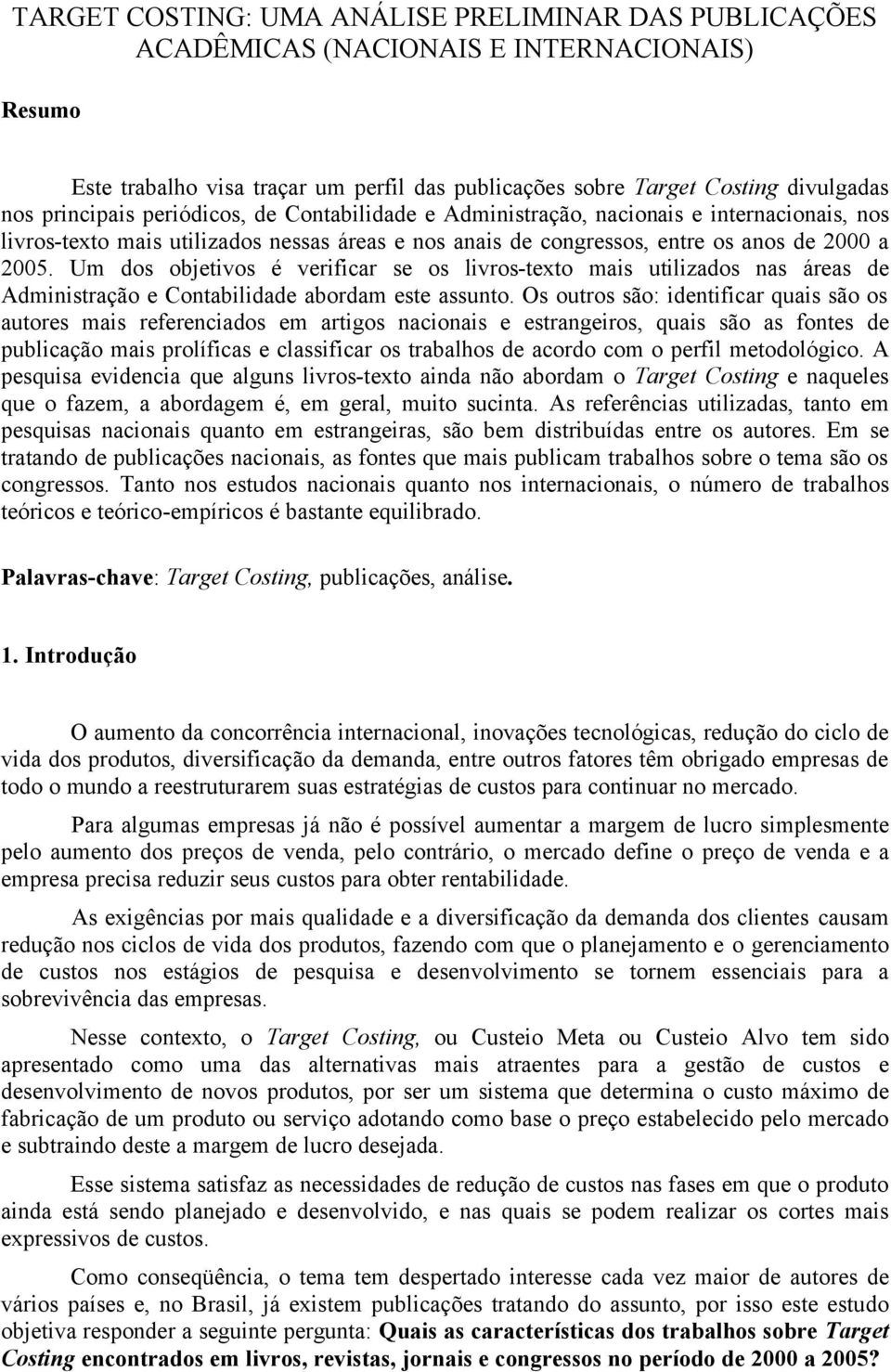 TARGET COSTING: UMA ANÁLISE PRELIMINAR DAS PUBLICAÇÕES ACADÊMICAS (NACIONAIS E INTERNACIONAIS)

Resumo

Este trabalho visa traçar um perfil das publicações sobre Target Costing divulgadas nos principais periódicos, de Contabilidade e Administração, nacionais e internacionais, nos livros-texto mais utilizados nessas áreas e nos anais de congressos, entre os anos de 2000 a 2005. Um dos objetivos é verificar se os livros-texto mais utilizados nas áreas de Administração e Contabilidade abordam este assunto. Os outros são: identificar quais são os autores mais referenciados em artigos nacionais e estrangeiros, quais são as fontes de publicação mais prolíficas e classificar os trabalhos de acordo com o perfil metodológico. A pesquisa evidencia que alguns livros-texto ainda não abordam o Target Costing e naqueles que o fazem, a abordagem é, em geral, muito sucinta. As referências utilizadas, tanto em pesquisas nacionais quanto em estrangeiras, são bem distribuídas entre os autores. Em se tratando de publicações nacionais, as fontes que mais publicam trabalhos sobre o tema são os congressos. Tanto nos estudos nacionais quanto nos internacionais, o número de trabalhos teóricos e teórico-empíricos é bastante equilibrado.

Palavras-chave: Target Costing, publicações, análise.

1. Introdução

O aumento da concorrência internacional, inovações tecnológicas, redução do ciclo de vida dos produtos, diversificação da demanda, entre outros fatores têm obrigado empresas de todo o mundo a reestruturarem suas estratégias de custos para continuar no mercado.

Para algumas empresas já não é possível aumentar a margem de lucro simplesmente pelo aumento dos preços de venda, pelo contrário, o mercado define o preço de venda e a empresa precisa reduzir seus custos para obter rentabilidade.

As exigências por mais qualidade e a diversificação da demanda dos clientes causam redução nos ciclos de vida dos produtos, fazendo com que o planejamento e o gerenciamento de custos nos estágios de pesquisa e desenvolvimento se tornem essenciais para a sobrevivência das empresas.

Nesse contexto, o Target Costing, ou Custeio Meta ou Custeio Alvo tem sido apresentado como uma das alternativas mais atraentes para a gestão de custos e desenvolvimento de novos produtos, por ser um sistema que determina o custo máximo de fabricação de um produto ou serviço adotando como base o preço estabelecido pelo mercado e subtraindo deste a margem de lucro desejada.

Esse sistema satisfaz as necessidades de redução de custos nas fases em que o produto ainda está sendo planejado e desenvolvido, e nas quais se podem realizar os cortes mais expressivos de custos.

Como conseqüência, o tema tem despertado interesse cada vez maior de autores de vários países e, no Brasil, já existem publicações tratando do assunto, por isso este estudo objetiva responder a seguinte pergunta: Quais as características dos trabalhos sobre Target Costing encontrados em livros, revistas, jornais e congressos no período de 2000 a 2005?